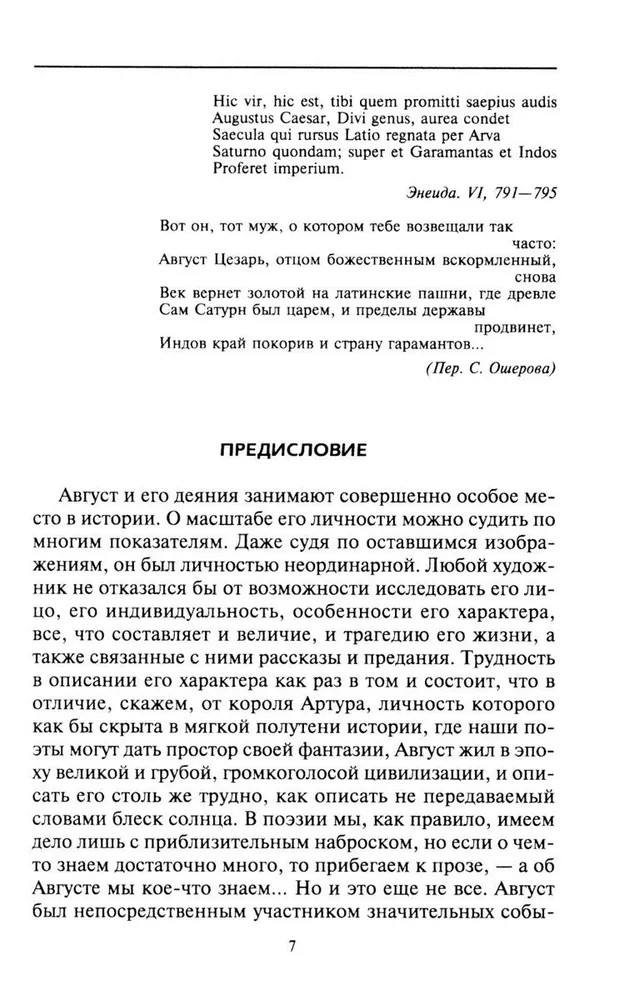 Hic vir, hic est, tibi quem promitti saepius audis
Augustus Caesar, Divi genus, aurea condet
Saecula qui rursus Latio regnata per Arva
Saturno quondam; super et Garamantas et Indos
Proferet imperium.

Энеида. VI, 791—795

Вот он, тот муж, о котором тебе возвещали так часто:
Август Цезарь, отцом божественным вскормленный, снова
Век вернет золотой на латинские пашни, где древле
Сам Сатурн был царем, и пределы державы продвинет,
Индов край покорив и страну гарамантов...

(Пер. С. Ошерова)

ПРЕДИСЛОВИЕ

Август и его деяния занимают совершенно особое место в истории. О масштабе его личности можно судить по многим показателям. Даже судя по оставшимся изображениям, он был личностью неординарной. Любой художник не отказался бы от возможности исследовать его лицо, его индивидуальность, особенности его характера, все, что составляет и величие, и трагедию его жизни, а также связанные с ними рассказы и предания. Трудность в описании его характера как раз в том и состоит, что в отличие, скажем, от короля Артура, личность которого как бы скрыта в мягкой полутени истории, где наши поэты могут дать простор своей фантазии, Август жил в эпоху великой и грубой, громкоголосой цивилизации, и описать его столь же трудно, как описать не передаваемый словами блеск солнца. В поэзии мы, как правило, имеем дело лишь с приблизительным наброском, но если о чем-то знаем достаточно много, то прибегаем к прозе, — а об Августе мы кое-что знаем... Но и это еще не все. Август был непосредственным участником значительных собы-

7